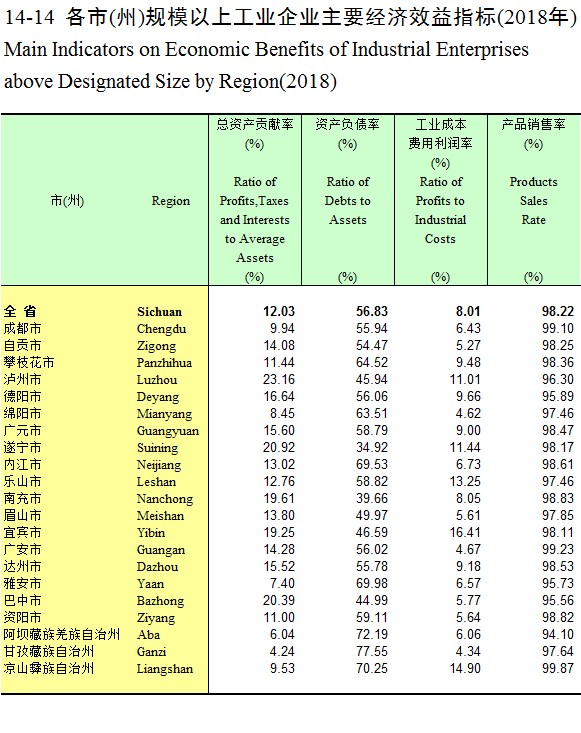 14-14 各市(州)规模以上工业企业主要经济效益指标(2018年)

Main Indicators on Economic Benefits of Industrial Enterprises above Designated Size by Region(2018)

| 市(州) | Region | 总资产贡献率 (%) Ratio of Profits,Taxes and Interests to Average Assets (%) | 资产负债率 (%) Ratio of Debts to Assets (%) | 工业成本费用利润率 (%) Ratio of Profits to Industrial Costs (%) | 产品销售率 (%) Products Sales Rate (%) |
|---|---|---|---|---|---|
| 全 省 | Sichuan | 12.03 | 56.83 | 8.01 | 98.22 |
| 成都市 | Chengdu | 9.94 | 55.94 | 6.43 | 99.10 |
| 自贡市 | Zigong | 14.08 | 54.47 | 5.27 | 98.25 |
| 攀枝花市 | Panzhihua | 11.44 | 64.52 | 9.48 | 98.36 |
| 泸州市 | Luzhou | 23.16 | 45.94 | 11.01 | 96.30 |
| 德阳市 | Deyang | 16.64 | 56.06 | 9.66 | 95.89 |
| 绵阳市 | Mianyang | 8.45 | 63.51 | 4.62 | 97.46 |
| 广元市 | Guangyuan | 15.60 | 58.79 | 9.00 | 98.47 |
| 遂宁市 | Suining | 20.92 | 34.92 | 11.44 | 98.17 |
| 内江市 | Neijiang | 13.02 | 69.53 | 6.73 | 98.61 |
| 乐山市 | Leshan | 12.76 | 58.82 | 13.25 | 97.46 |
| 南充市 | Nanchong | 19.61 | 39.66 | 8.05 | 98.83 |
| 眉山市 | Meishan | 13.80 | 49.97 | 5.61 | 97.85 |
| 宜宾市 | Yibin | 19.25 | 46.59 | 16.41 | 98.11 |
| 广安市 | Guangan | 14.28 | 56.02 | 4.67 | 99.23 |
| 达州市 | Dazhou | 15.52 | 55.78 | 9.18 | 98.53 |
| 雅安市 | Yaan | 7.40 | 69.98 | 6.57 | 95.73 |
| 巴中市 | Bazhong | 20.39 | 44.99 | 5.77 | 95.56 |
| 资阳市 | Ziyang | 11.00 | 59.11 | 5.64 | 98.82 |
| 阿坝藏族羌族自治州 | Aba | 6.04 | 72.19 | 6.06 | 94.10 |
| 甘孜藏族自治州 | Ganzi | 4.24 | 77.55 | 4.34 | 97.64 |
| 凉山彝族自治州 | Liangshan | 9.53 | 70.25 | 14.90 | 99.87 |